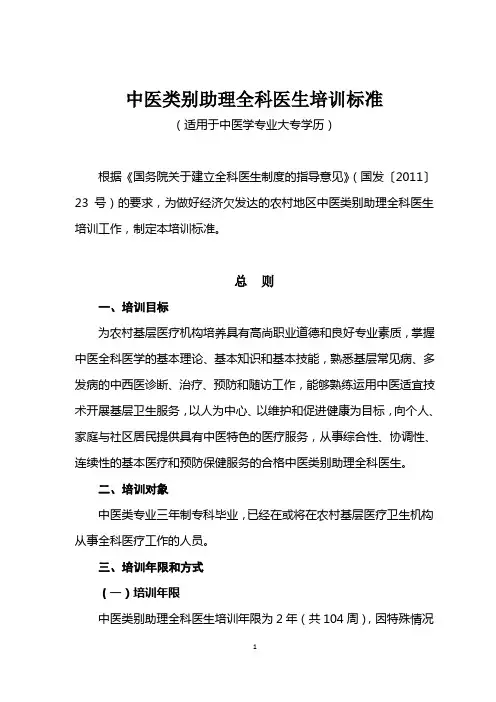 中医类别助理全科医生培训标准

（适用于中医学专业大专学历）

根据《国务院关于建立全科医生制度的指导意见》（国发〔2011〕23 号）的要求，为做好经济欠发达的农村地区中医类别助理全科医生培训工作，制定本培训标准。

总 则

一、培训目标

为农村基层医疗机构培养具有高尚职业道德和良好专业素质，掌握中医全科医学的基本理论、基本知识和基本技能，熟悉基层常见病、多发病的中西医诊断、治疗、预防和随访工作，能够熟练运用中医适宜技术开展基层卫生服务，以人为中心、以维护和促进健康为目标，向个人、家庭与社区居民提供具有中医特色的医疗服务，从事综合性、协调性、连续性的基本医疗和预防保健服务的合格中医类别助理全科医生。

二、培训对象

中医类专业三年制专科毕业，已经在或将在农村基层医疗卫生机构从事全科医疗工作的人员。

三、培训年限和方式

（一）培训年限

中医类别助理全科医生培训年限为 2 年（共 104 周），因特殊情况

1